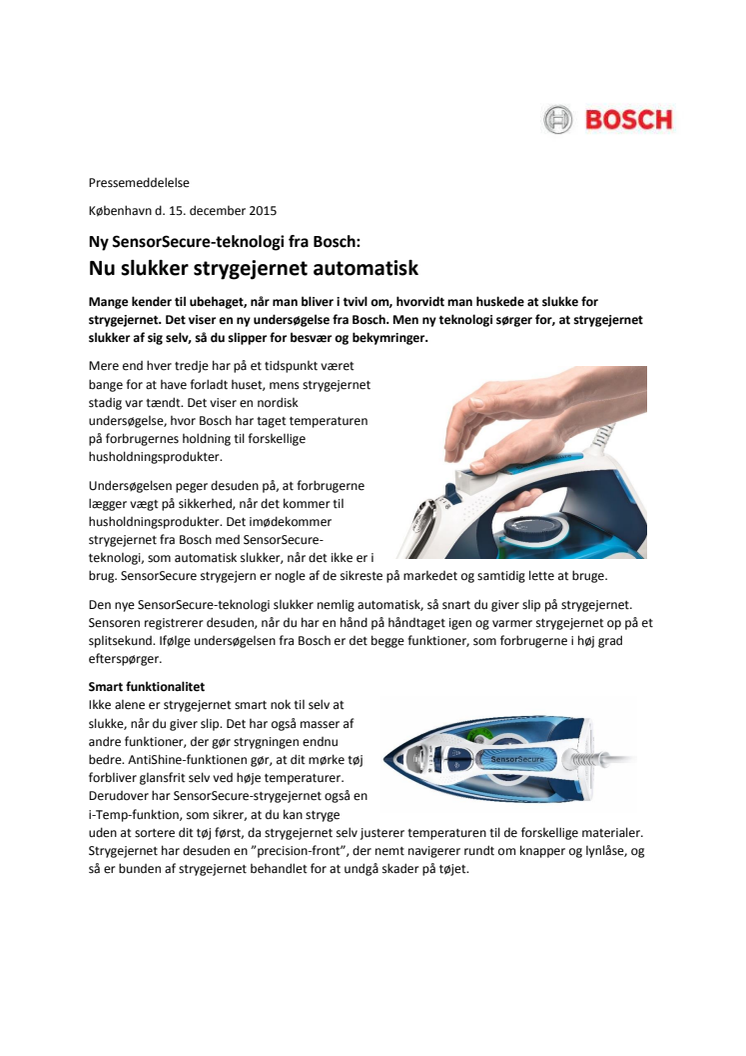 BOSCH

Pressemeddelelse

København d. 15. december 2015

Ny SensorSecure-teknologi fra Bosch:
Nu slukker strygejernet automatisk

Mange kender til ubehaget, når man bliver i tvivl om, hvorvidt man huskede at slukke for strygejernet. Det viser en ny undersøgelse fra Bosch. Men ny teknologi sørger for, at strygejernet slukker af sig selv, så du slipper for besvær og bekymringer.

Mere end hver tredje har på et tidspunkt været bange for at have forladt huset, mens strygejernet stadig var tændt. Det viser en nordisk undersøgelse, hvor Bosch har taget temperaturen på forbrugernes holdning til forskellige husholdningsprodukter.

Undersøgelsen peger desuden på, at forbrugerne lægger vægt på sikkerhed, når det kommer til husholdningsprodukter. Det imødekommer strygejernet fra Bosch med SensorSecure-teknologi, som automatisk slukker, når det ikke er i brug. SensorSecure strygejern er nogle af de sikreste på markedet og samtidig lette at bruge.

Den nye SensorSecure-teknologi slukker nemlig automatisk, så snart du giver slip på strygejernet. Sensoren registrerer desuden, når du har en hånd på håndtaget igen og varmer strygejernet op på et splitsekund. Ifølge undersøgelsen fra Bosch er det begge funktioner, som forbrugerne i høj grad efterspørger.

Smart funktionalitet
Ikke alene er strygejernet smart nok til selv at slukke, når du giver slip. Det har også masser af andre funktioner, der gør strygningen endnu bedre. AntiShine-funktionen gør, at dit mørke tøj forbliver glansfrit selv ved høje temperaturer. Derudover har SensorSecure-strygejernet også en i-Temp-funktion, som sikrer, at du kan stryge uden at sortere dit tøj først, da strygejernet selv justerer temperaturen til de forskellige materialer. Strygejernet har desuden en "precision-front", der nemt navigerer rundt om knapper og lynlåse, og så er bunden af strygejernet behandlet for at undgå skader på tøjet.

SensorSecure